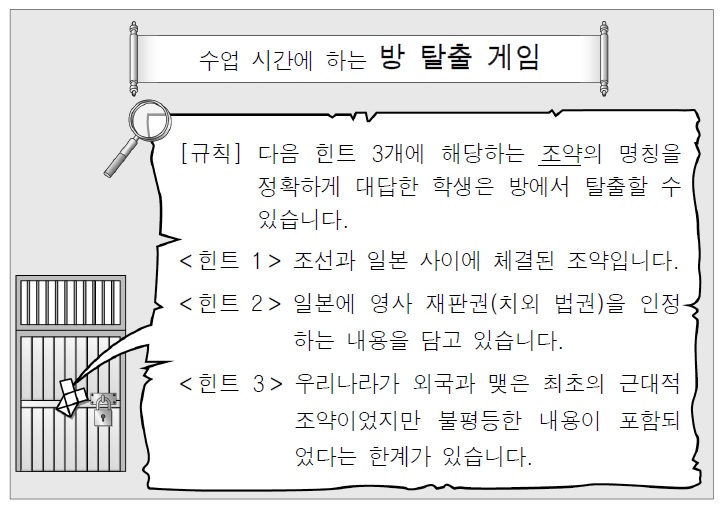 수업 시간에 하는 방 탈출 게임

[규칙] 다음 힌트 3개에 해당하는 조약의 명칭을 정확하게 대답한 학생은 방에서 탈출할 수 있습니다.

< 힌트 1 > 조선과 일본 사이에 체결된 조약입니다.

< 힌트 2 > 일본에 영사 재판권(치외 법권)을 인정하는 내용을 담고 있습니다.

< 힌트 3 > 우리나라가 외국과 맺은 최초의 근대적 조약이었지만 불평등한 내용이 포함되었다는 한계가 있습니다.